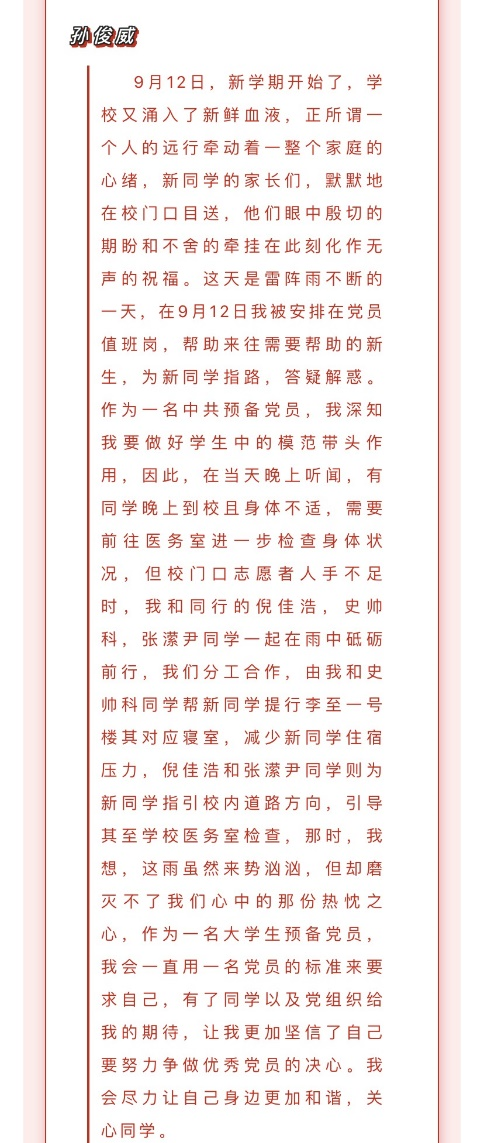 孙俊威

9月12日，新学期开始了，学校又涌入了新鲜血液，正所谓一个人的远行牵动着一整个家庭的心绪，新同学的家长们，默默地在校门口目送，他们眼中殷切的期盼和不舍的牵挂在此刻化作无声的祝福。这天是雷阵雨不断的一天，在9月12日我被安排在党员值班岗，帮助来往需要帮助的新生，为新同学指路，答疑解惑。作为一名中共预备党员，我深知我要做好学生中的模范带头作用，因此，在当天晚上听闻，有同学晚上到校且身体不适，需要前往医务室进一步检查身体状况，但校门口志愿者人手不足时，我和同行的倪佳浩，史帅科，张潆尹同学一起在雨中砥砺前行，我们分工合作，由我和史帅科同学帮新同学提行李至一号楼其对应寝室，减少新同学住宿压力，倪佳浩和张潆尹同学则为新同学指引校内道路方向，引导其至学校医务室检查，那时，我想，这雨虽然来势汹汹，但却磨灭不了我们心中的那份热忱之心，作为一名大学生预备党员，我会一直用一名党员的标准来要求自己，有了同学以及党组织给我的期待，让我更加坚信了自己要努力争做优秀党员的决心。我会尽力让自己身边更加和谐，关心同学。